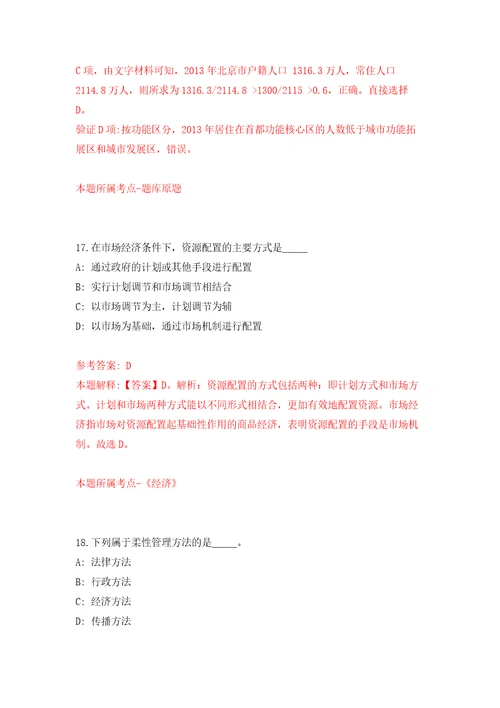 C 项，由文字材料可知，2013 年北京市户籍人口 1316.3 万人，常住人口 2114.8 万人，则所求为 1316.3/2114.8 >1300/2115 >0.6，正确。直接选择 D。
验证 D 项：按功能区分，2013 年居住在首都功能核心区的人数低于城市功能拓展区和城市发展区，错误。

本题所属考点-题库原题

17.在市场经济条件下，资源配置的主要方式是_____
A: 通过政府的计划或其他手段进行配置
B: 实行计划调节和市场调节相结合
C: 以市场调节为主，计划调节为辅
D: 以市场为基础，通过市场机制进行配置

参考答案: D
本题解释：【答案】D。解析：资源配置的方式包括两种：即计划方式和市场方式。计划和市场两种方式能以不同形式相结合，更加有效地配置资源。市场经济指市场对资源配置起基础性作用的商品经济，表明资源配置的手段是市场机制。故选 D。

本题所属考点-《经济》

18.下列属于柔性管理方法的是_____。
A: 法律方法
B: 行政方法
C: 经济方法
D: 传播方法